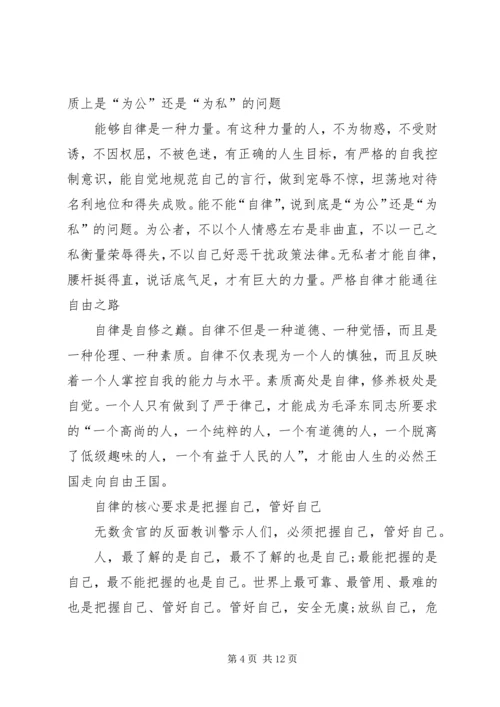 质上是“为公”还是“为私”的问题

能够自律是一种力量。有这种力量的人，不为物惑，不受财诱，不因权屈，不被色迷，有正确的人生目标，有严格的自我控制意识，能自觉地规范自己的言行，做到宠辱不惊，坦荡地对待名利地位和得失成败。能不能“自律”，说到底是“为公”还是“为私”的问题。为公者，不以个人情感左右是非曲直，不以一己之私衡量荣辱得失，不以自己好恶干扰政策法律。无私者才能自律，腰杆挺得直，说话底气足，才有巨大的力量。严格自律才能通往自由之路

自律是自修之巅。自律不但是一种道德、一种觉悟，而且是一种伦理、一种素质。自律不仅表现为一个人的慎独，而且反映着一个人掌控自我的能力与水平。素质高处是自律，修养极处是自觉。一个人只有做到了严于律己，才能成为毛泽东同志所要求的“一个高尚的人，一个纯粹的人，一个有道德的人，一个脱离了低级趣味的人，一个有益于人民的人”，才能由人生的必然王国走向自由王国。

自律的核心要求是把握自己，管好自己

无数贪官的反面教训警示人们，必须把握自己，管好自己。

人，最了解的是自己，最不了解的也是自己;最能把握的是自己，最不能把握的也是自己。世界上最可靠、最管用、最难的也是把握自己、管好自己。管好自己，安全无虞;放纵自己，危

第 4 页 共 12 页